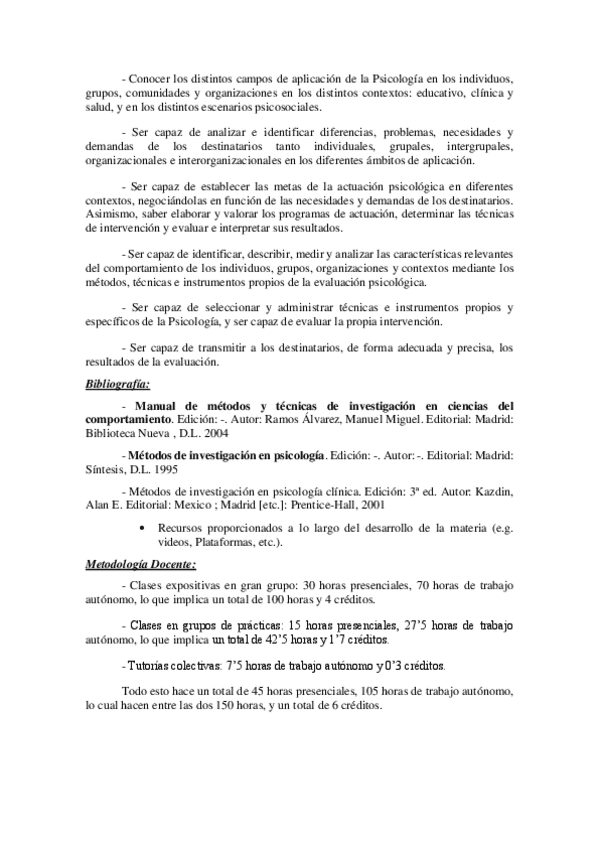 - Conocer los distintos campos de aplicación de la Psicología en los individuos, grupos, comunidades y organizaciones en los distintos contextos: educativo, clínica y salud, y en los distintos escenarios psicosociales.

- Ser capaz de analizar e identificar diferencias, problemas, necesidades y demandas de los destinatarios tanto individuales, grupales, intergrupales, organizacionales e interorganizacionales en los diferentes ámbitos de aplicación.

- Ser capaz de establecer las metas de la actuación psicológica en diferentes contextos, negociándolas en función de las necesidades y demandas de los destinatarios. Asimismo, saber elaborar y valorar los programas de actuación, determinar las técnicas de intervención y evaluar e interpretar sus resultados.

- Ser capaz de identificar, describir, medir y analizar las características relevantes del comportamiento de los individuos, grupos, organizaciones y contextos mediante los métodos, técnicas e instrumentos propios de la evaluación psicológica.

- Ser capaz de seleccionar y administrar técnicas e instrumentos propios y específicos de la Psicología, y ser capaz de evaluar la propia intervención.

- Ser capaz de transmitir a los destinatarios, de forma adecuada y precisa, los resultados de la evaluación.

Bibliografía:

- Manual de métodos y técnicas de investigación en ciencias del comportamiento. Edición: -. Autor: Ramos Álvarez, Manuel Miguel. Editorial: Madrid: Biblioteca Nueva , D.L. 2004

- Métodos de investigación en psicología. Edición: -. Autor: -. Editorial: Madrid: Síntesis, D.L. 1995

- Métodos de investigación en psicología clínica. Edición: 3ª ed. Autor: Kazdin, Alan E. Editorial: Mexico ; Madrid [etc.]: Prentice-Hall, 2001

• Recursos proporcionados a lo largo del desarrollo de la materia (e.g. videos, Plataformas, etc.).

Metodología Docente:

- Clases expositivas en gran grupo: 30 horas presenciales, 70 horas de trabajo autónomo, lo que implica un total de 100 horas y 4 créditos.

- Clases en grupos de prácticas: 15 horas presenciales, 27'5 horas de trabajo autónomo, lo que implica un total de 42'5 horas y 1'7 créditos.

- Tutorías colectivas: 7'5 horas de trabajo autónomo y 0'3 créditos.

Todo esto hace un total de 45 horas presenciales, 105 horas de trabajo autónomo, lo cual hacen entre las dos 150 horas, y un total de 6 créditos.